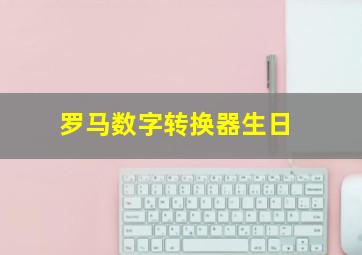 罗马数字转换器生日